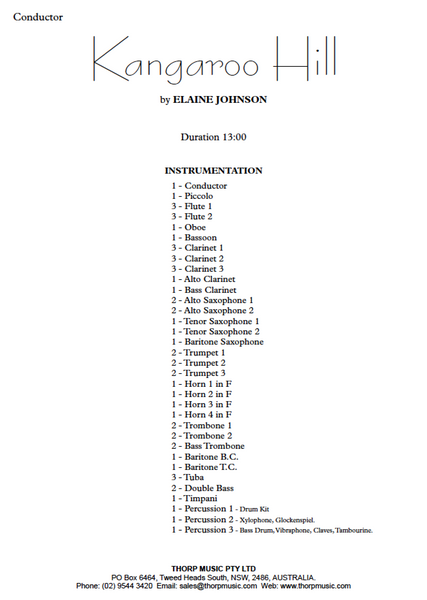 Conductor

Kangaroo Hill

by ELAINE JOHNSON

Duration 13:00

INSTRUMENTATION

1 - Conductor
1 - Piccolo
3 - Flute 1
3 - Flute 2
1 - Oboe
1 - Bassoon
3 - Clarinet 1
3 - Clarinet 2
3 - Clarinet 3
1 - Alto Clarinet
1 - Bass Clarinet
2 - Alto Saxophone 1
2 - Alto Saxophone 2
1 - Tenor Saxophone 1
1 - Tenor Saxophone 2
1 - Baritone Saxophone
2 - Trumpet 1
2 - Trumpet 2
2 - Trumpet 3
1 - Horn 1 in F
1 - Horn 2 in F
1 - Horn 3 in F
1 - Horn 4 in F
2 - Trombone 1
2 - Trombone 2
2 - Bass Trombone
1 - Baritone B.C.
1 - Baritone T.C.
3 - Tuba
2 - Double Bass
1 - Timpani
1 - Percussion 1 - Drum Kit
1 - Percussion 2 - Xylophone, Glockenspiel.
1 - Percussion 3 - Bass Drum, Vibraphone, Claves, Tambourine.

THORP MUSIC PTY LTD
PO Box 6464, Tweed Heads South, NSW, 2486, AUSTRALIA.
Phone: (02) 9544 3420 Email: sales@thorpmusic.com Web: www.thorpmusic.com